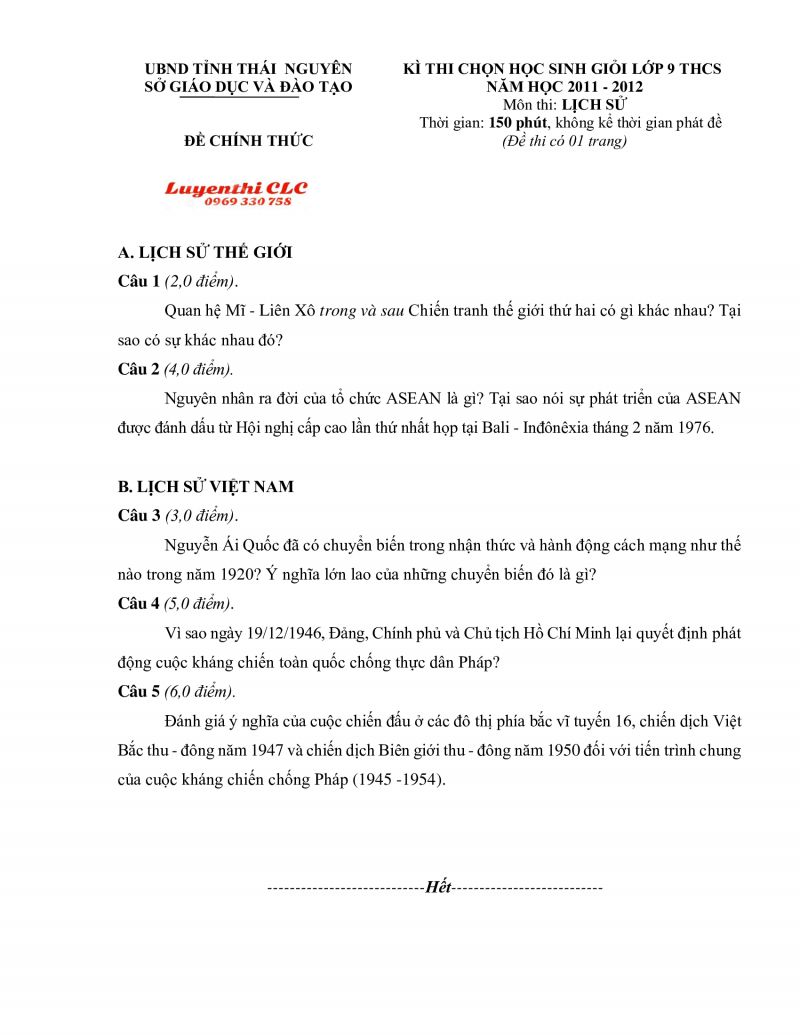 UBND TỈNH THÁI NGUYÊN
SỞ GIÁO DỤC VÀ ĐÀO TẠO

ĐỀ CHÍNH THỨC

Luyenthi CLC
0969 330 758

KÌ THI CHỌN HỌC SINH GIỎI LỚP 9 THCS
NĂM HỌC 2011 - 2012
Môn thi: LỊCH SỬ
Thời gian: 150 phút, không kể thời gian phát đề
(Đề thi có 01 trang)

A. LỊCH SỬ THẾ GIỚI
Câu 1 (2,0 điểm).
Quan hệ Mĩ - Liên Xô trong và sau Chiến tranh thế giới thứ hai có gì khác nhau? Tại sao có sự khác nhau đó?
Câu 2 (4,0 điểm).
Nguyên nhân ra đời của tổ chức ASEAN là gì? Tại sao nói sự phát triển của ASEAN được đánh dấu từ Hội nghị cấp cao lần thứ nhất họp tại Bali - Inđônêxia tháng 2 năm 1976.

B. LỊCH SỬ VIỆT NAM
Câu 3 (3,0 điểm).
Nguyễn Ái Quốc đã có chuyển biến trong nhận thức và hành động cách mạng như thế nào trong năm 1920? Ý nghĩa lớn lao của những chuyển biến đó là gì?
Câu 4 (5,0 điểm).
Vì sao ngày 19/12/1946, Đảng, Chính phủ và Chủ tịch Hồ Chí Minh lại quyết định phát động cuộc kháng chiến toàn quốc chống thực dân Pháp?
Câu 5 (6,0 điểm).
Đánh giá ý nghĩa của cuộc chiến đấu ở các đô thị phía bắc vĩ tuyến 16, chiến dịch Việt Bắc thu - đông năm 1947 và chiến dịch Biên giới thu - đông năm 1950 đối với tiến trình chung của cuộc kháng chiến chống Pháp (1945 -1954).

----------------------------Hết---------------------------